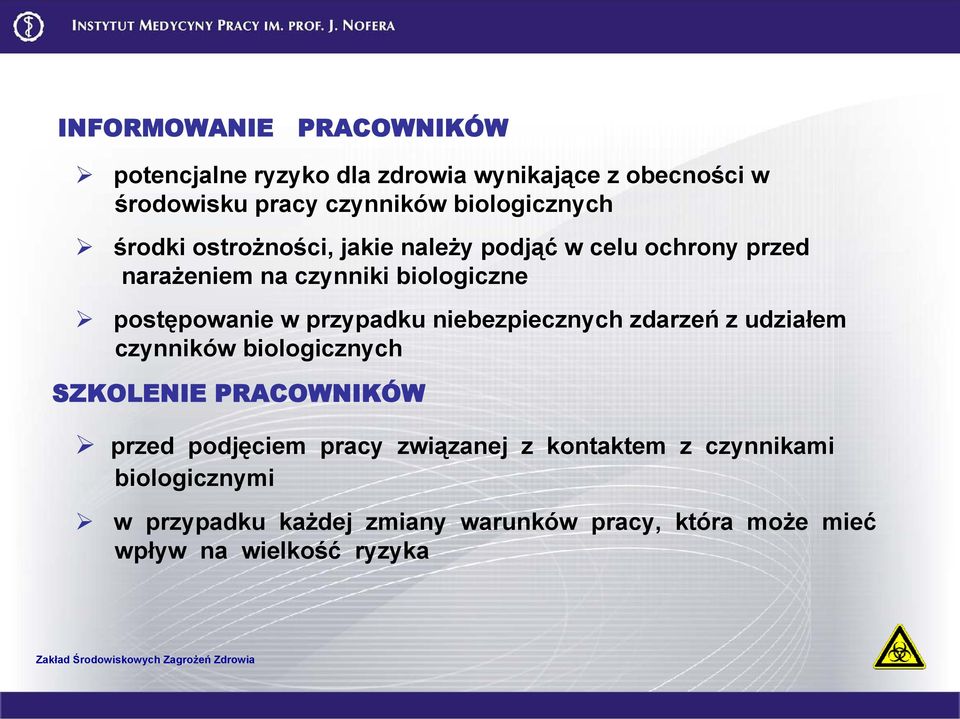 INSTYTUT MEDYCYNY PRACY IM. PROF. J. NOFERA

INFORMOWANIE PRACOWNIKÓW

➢ potencjalne ryzyko dla zdrowia wynikające z obecności w środowisku pracy czynników biologicznych

➢ środki ostrożności, jakie należy podjąć w celu ochrony przed narażeniem na czynniki biologiczne

➢ postępowanie w przypadku niebezpiecznych zdarzeń z udziałem czynników biologicznych

SZKOLENIE PRACOWNIKÓW

➢ przed podjęciem pracy związanej z kontaktem z czynnikami biologicznymi

➢ w przypadku każdej zmiany warunków pracy, która może mieć wpływ na wielkość ryzyka

Zakład Środowiskowych Zagrożeń Zdrowia